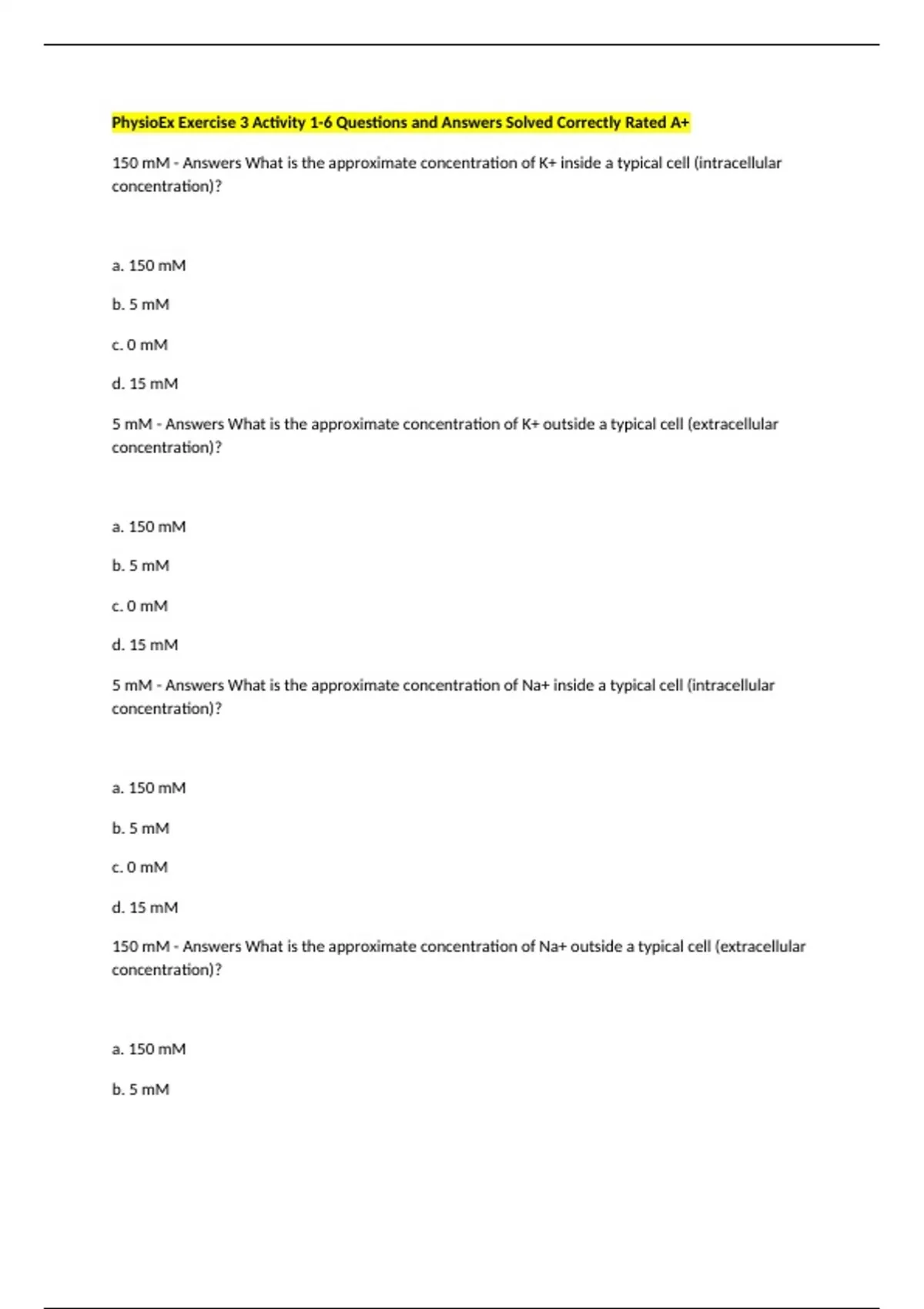 PhysioEx Exercise 3 Activity 1-6 Questions and Answers Solved Correctly Rated A+

150 mM - Answers What is the approximate concentration of K+ inside a typical cell (intracellular concentration)?

a. 150 mM

b. 5 mM

c. 0 mM

d. 15 mM

5 mM - Answers What is the approximate concentration of K+ outside a typical cell (extracellular concentration)?

a. 150 mM

b. 5 mM

c. 0 mM

d. 15 mM

5 mM - Answers What is the approximate concentration of Na+ inside a typical cell (intracellular concentration)?

a. 150 mM

b. 5 mM

c. 0 mM

d. 15 mM

150 mM - Answers What is the approximate concentration of Na+ outside a typical cell (extracellular concentration)?

a. 150 mM

b. 5 mM